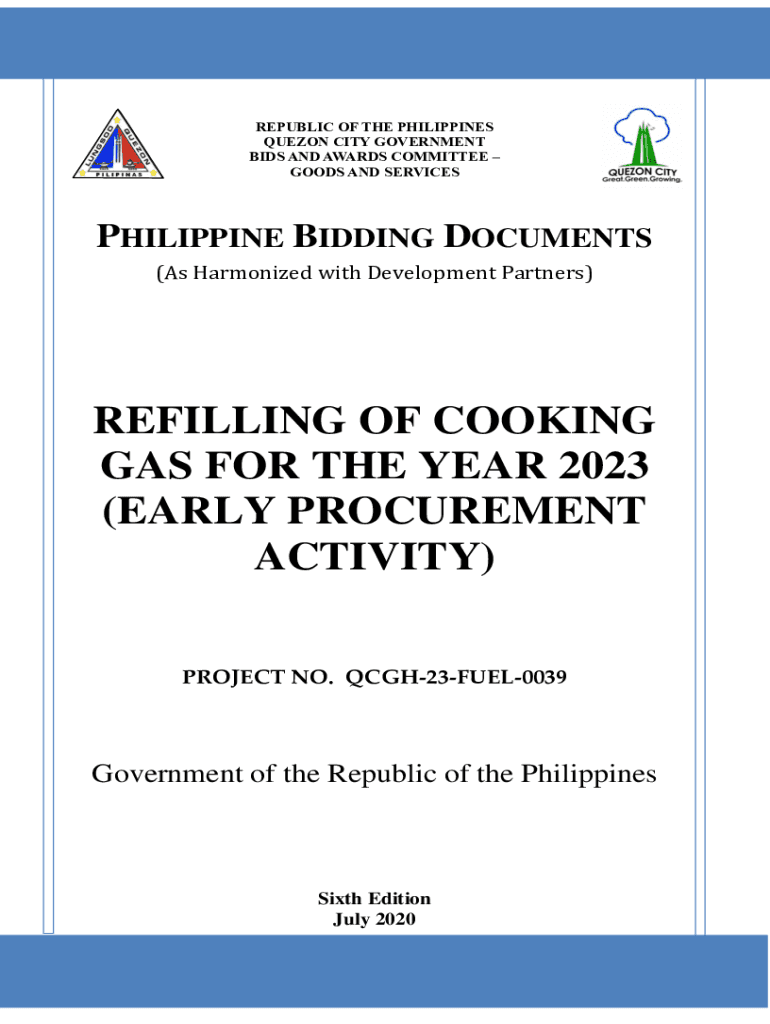 LUNGSOD QUEZON PILIPINAS

REPUBLIC OF THE PHILIPPINES
QUEZON CITY GOVERNMENT
BIDS AND AWARDS COMMITTEE –
GOODS AND SERVICES

QUEZON CITY
Great.Green.Growing.

PHILIPPINE BIDDING DOCUMENTS

(As Harmonized with Development Partners)

REFILLING OF COOKING GAS FOR THE YEAR 2023 (EARLY PROCUREMENT ACTIVITY)

PROJECT NO. QCGH-23-FUEL-0039

Government of the Republic of the Philippines

Sixth Edition
July 2020